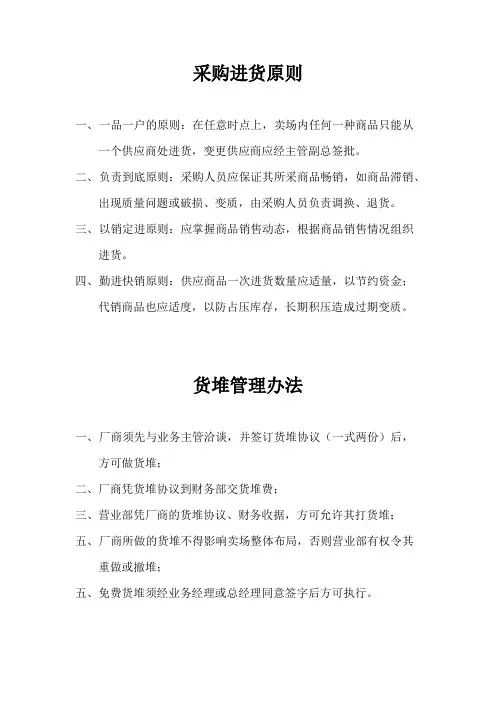 采购进货原则

一、一品一户的原则：在任意时点上，卖场内任何一种商品只能从一个供应商处进货，变更供应商应经主管副总签批。

二、负责到底原则：采购人员应保证其所采商品畅销，如商品滞销、出现质量问题或破损、变质，由采购人员负责调换、退货。

三、以销定进原则：应掌握商品销售动态，根据商品销售情况组织进货。

四、勤进快销原则：供应商品一次进货数量应适量，以节约资金；代销商品也应适度，以防占压库存，长期积压造成过期变质。

货堆管理办法

一、厂商须先与业务主管洽谈，并签订货堆协议（一式两份）后，方可做货堆；

二、厂商凭货堆协议到财务部交货堆费；

三、营业部凭厂商的货堆协议、财务收据，方可允许其打货堆；

五、厂商所做的货堆不得影响卖场整体布局，否则营业部有权令其重做或撤堆；

五、免费货堆须经业务经理或总经理同意签字后方可执行。